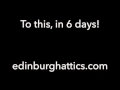 To this, in 6 days!

edinburghattics.com